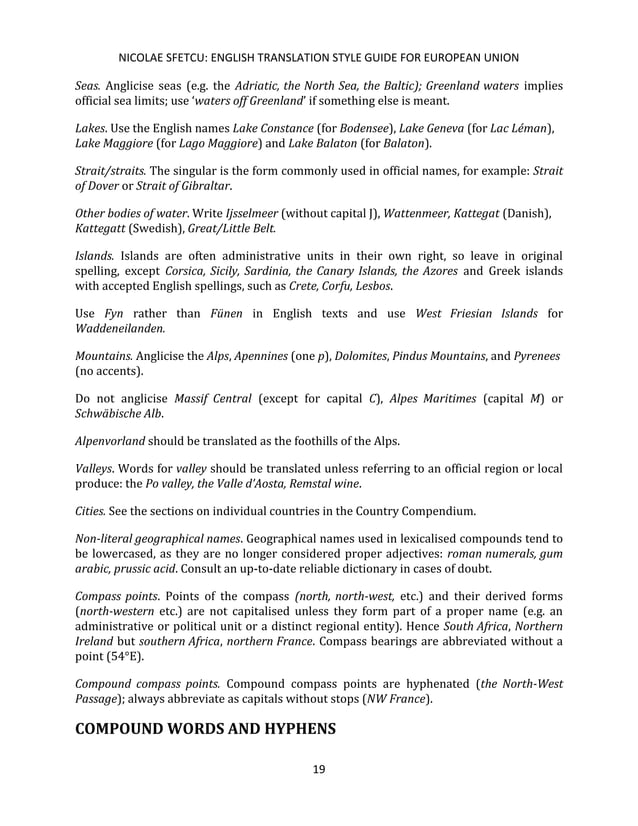 NICOLAE SFETCU: ENGLISH TRANSLATION STYLE GUIDE FOR EUROPEAN UNION

Seas. Anglicise seas (e.g. the Adriatic, the North Sea, the Baltic); Greenland waters implies official sea limits; use 'waters off Greenland' if something else is meant.

Lakes. Use the English names Lake Constance (for Bodensee), Lake Geneva (for Lac Léman), Lake Maggiore (for Lago Maggiore) and Lake Balaton (for Balaton).

Strait/straits. The singular is the form commonly used in official names, for example: Strait of Dover or Strait of Gibraltar.

Other bodies of water. Write Ijsselmeer (without capital J), Wattenmeer, Kattegat (Danish), Kattegatt (Swedish), Great/Little Belt.

Islands. Islands are often administrative units in their own right, so leave in original spelling, except Corsica, Sicily, Sardinia, the Canary Islands, the Azores and Greek islands with accepted English spellings, such as Crete, Corfu, Lesbos.

Use Fyn rather than Fünen in English texts and use West Friesian Islands for Waddeneilanden.

Mountains. Anglicise the Alps, Apennines (one p), Dolomites, Pindus Mountains, and Pyrenees (no accents).

Do not anglicise Massif Central (except for capital C), Alpes Maritimes (capital M) or Schwäbische Alb.

Alpenvorland should be translated as the foothills of the Alps.

Valleys. Words for valley should be translated unless referring to an official region or local produce: the Po valley, the Valle d'Aosta, Remstal wine.

Cities. See the sections on individual countries in the Country Compendium.

Non-literal geographical names. Geographical names used in lexicalised compounds tend to be lowercased, as they are no longer considered proper adjectives: roman numerals, gum arabic, prussic acid. Consult an up-to-date reliable dictionary in cases of doubt.

Compass points. Points of the compass (north, north-west, etc.) and their derived forms (north-western etc.) are not capitalised unless they form part of a proper name (e.g. an administrative or political unit or a distinct regional entity). Hence South Africa, Northern Ireland but southern Africa, northern France. Compass bearings are abbreviated without a point (54°E).

Compound compass points. Compound compass points are hyphenated (the North-West Passage); always abbreviate as capitals without stops (NW France).

COMPOUND WORDS AND HYPHENS

19